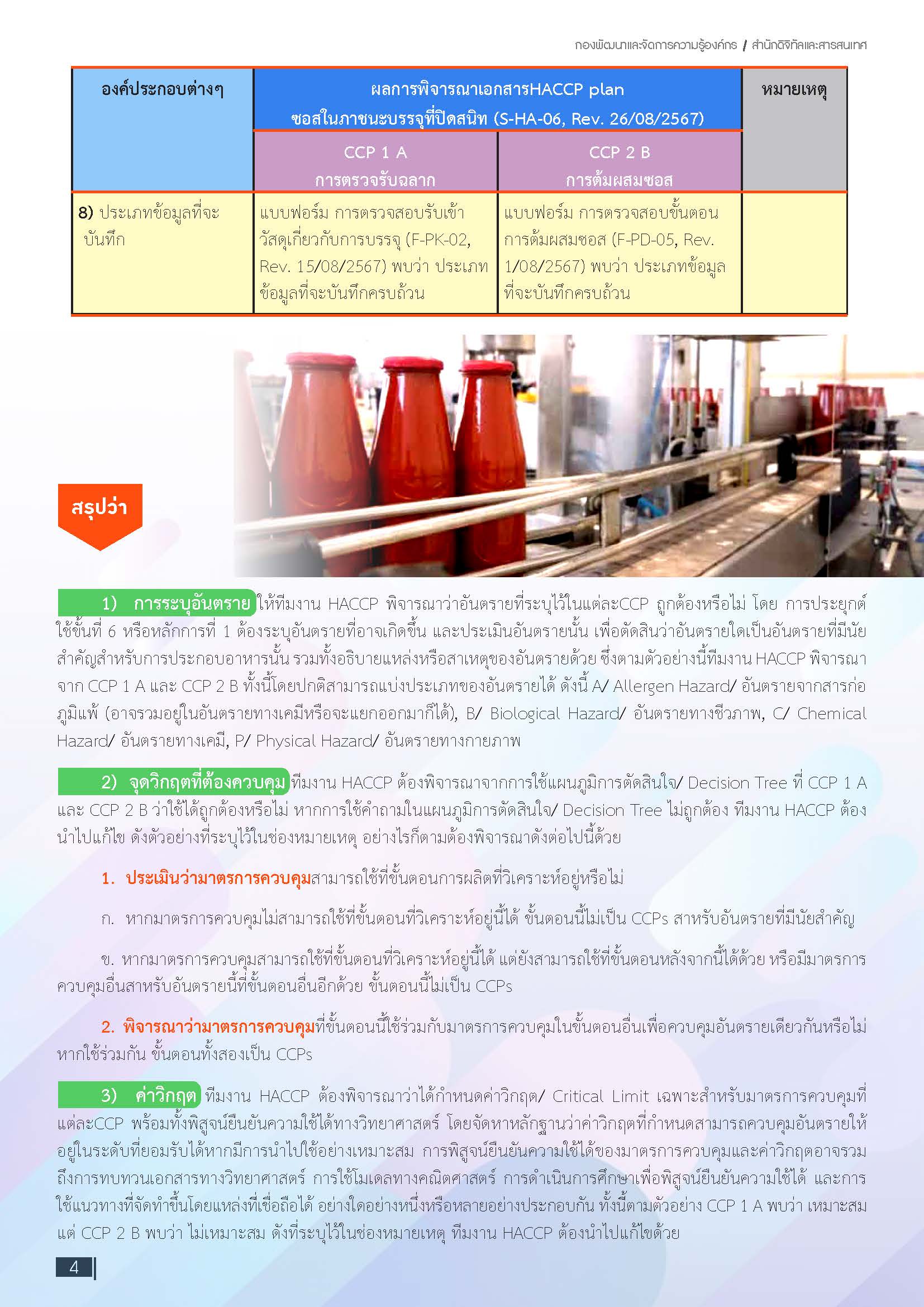 กองพัฒนาและจัดการความรู้องค์กร / สำนักดิจิทัลและสารสนเทศ

| องค์ประกอบต่างๆ | ผลการพิจารณาเอกสารHACCP plan ซอสในภาชนะบรรจุที่ปิดสนิท (S-HA-06, Rev. 26/08/2567) | | หมายเหตุ |
|---|---|---|---|
| | CCP 1 A การตรวจรับฉลาก | CCP 2 B การต้มผสมซอส | |
| 8) ประเภทข้อมูลที่จะบันทึก | แบบฟอร์ม การตรวจสอบรับเข้าวัสดุเกี่ยวกับการบรรจุ (F-PK-02, Rev. 15/08/2567) พบว่า ประเภทข้อมูลที่จะบันทึกครบถ้วน | แบบฟอร์ม การตรวจสอบขั้นตอนการต้มผสมซอส (F-PD-05, Rev. 1/08/2567) พบว่า ประเภทข้อมูลที่จะบันทึกครบถ้วน | |

สรุปว่า

1) การระบุอันตราย ให้ทีมงาน HACCP พิจารณาว่าอันตรายที่ระบุไว้ในแต่ละCCP ถูกต้องหรือไม่ โดย การประยุกต์ใช้ขั้นที่ 6 หรือหลักการที่ 1 ต้องระบุอันตรายที่อาจเกิดขึ้น และประเมินอันตรายนั้น เพื่อตัดสินว่าอันตรายใดเป็นอันตรายที่มีนัยสำคัญสำหรับการประกอบอาหารนั้น รวมทั้งอธิบายแหล่งหรือสาเหตุของอันตรายด้วย ซึ่งตามตัวอย่างนี้ทีมงาน HACCP พิจารณาจาก CCP 1 A และ CCP 2 B ทั้งนี้โดยปกติสามารถแบ่งประเภทของอันตรายได้ ดังนี้ A/ Allergen Hazard/ อันตรายจากสารก่อภูมิแพ้ (อาจรวมอยู่ในอันตรายทางเคมีหรือจะแยกออกมาก็ได้), B/ Biological Hazard/ อันตรายทางชีวภาพ, C/ Chemical Hazard/ อันตรายทางเคมี, P/ Physical Hazard/ อันตรายทางกายภาพ

2) จุดวิกฤตที่ต้องควบคุม ทีมงาน HACCP ต้องพิจารณาจากการใช้แผนภูมิการตัดสินใจ/ Decision Tree ที่ CCP 1 A และ CCP 2 B ว่าใช้ได้ถูกต้องหรือไม่ หากการใช้คำถามในแผนภูมิการตัดสินใจ/ Decision Tree ไม่ถูกต้อง ทีมงาน HACCP ต้องนำไปแก้ไข ดังตัวอย่างที่ระบุไว้ในช่องหมายเหตุ อย่างไรก็ตามต้องพิจารณาดังต่อไปนี้ด้วย

1. ประเมินว่ามาตรการควบคุมสามารถใช้ที่ขั้นตอนการผลิตที่วิเคราะห์อยู่หรือไม่

ก. หากมาตรการควบคุมไม่สามารถใช้ที่ขั้นตอนที่วิเคราะห์อยู่นี้ได้ ขั้นตอนนี้ไม่เป็น CCPs สาหรับอันตรายที่มีนัยสำคัญ

ข. หากมาตรการควบคุมสามารถใช้ที่ขั้นตอนที่วิเคราะห์อยู่นี้ได้ แต่ยังสามารถใช้ที่ขั้นตอนหลังจากนี้ได้ด้วย หรือมีมาตรการควบคุมอื่นสาหรับอันตรายนี้ที่ขั้นตอนอื่นอีกด้วย ขั้นตอนนี้ไม่เป็น CCPs

2. พิจารณาว่ามาตรการควบคุมที่ขั้นตอนนี้ใช้ร่วมกับมาตรการควบคุมในขั้นตอนอื่นเพื่อควบคุมอันตรายเดียวกันหรือไม่ หากใช้ร่วมกัน ขั้นตอนทั้งสองเป็น CCPs

3) ค่าวิกฤต ทีมงาน HACCP ต้องพิจารณาว่าได้กำหนดค่าวิกฤต/ Critical Limit เฉพาะสำหรับมาตรการควบคุมที่แต่ละCCP พร้อมทั้งพิสูจน์ยืนยันความใช้ได้ทางวิทยาศาสตร์ โดยจัดหาหลักฐานว่าค่าวิกฤตที่กำหนดสามารถควบคุมอันตรายให้อยู่ในระดับที่ยอมรับได้หากมีการนำไปใช้อย่างเหมาะสม การพิสูจน์ยืนยันความใช้ได้ของมาตรการควบคุมและค่าวิกฤตอาจรวมถึงการทบทวนเอกสารทางวิทยาศาสตร์ การใช้โมเดลทางคณิตศาสตร์ การดำเนินการศึกษาเพื่อพิสูจน์ยืนยันความใช้ได้ และการใช้แนวทางที่จัดทำขึ้นโดยแหล่งที่เชื่อถือได้ อย่างใดอย่างหนึ่งหรือหลายอย่างประกอบกัน ทั้งนี้ตามตัวอย่าง CCP 1 A พบว่า เหมาะสม แต่ CCP 2 B พบว่า ไม่เหมาะสม ดังที่ระบุไว้ในช่องหมายเหตุ ทีมงาน HACCP ต้องนำไปแก้ไขด้วย

4